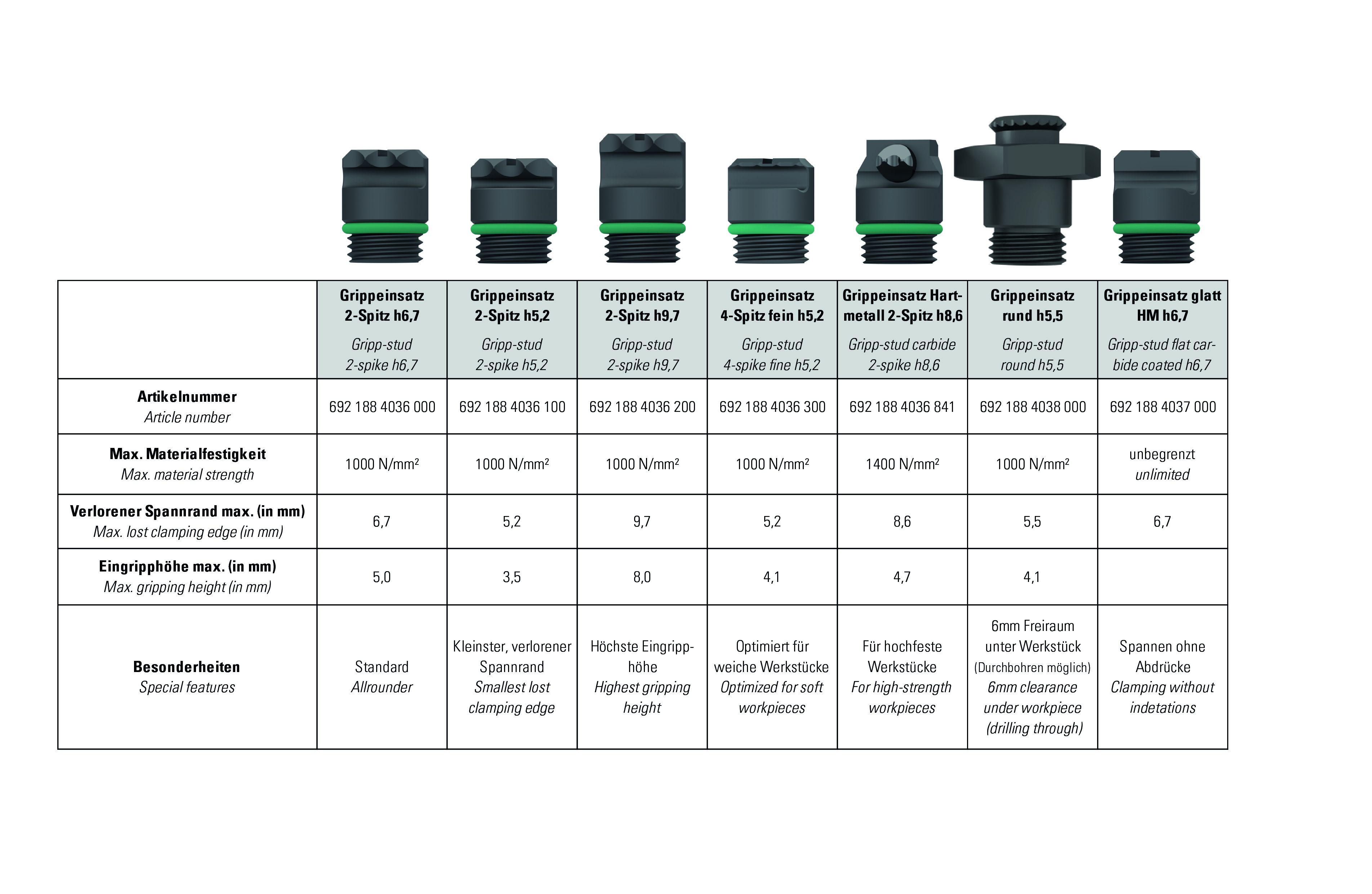 |  | Grippeinsatz 2-Spitz h6,7 Gripp-stud 2-spike h6,7 | Grippeinsatz 2-Spitz h5,2 Gripp-stud 2-spike h5,2 | Grippeinsatz 2-Spitz h9,7 Gripp-stud 2-spike h9,7 | Grippeinsatz 4-Spitz fein h5,2 Gripp-stud 4-spike fine h5,2 | Grippeinsatz Hartmetall 2-Spitz h8,6 Gripp-stud carbide 2-spike h8,6 | Grippeinsatz rund h5,5 Gripp-stud round h5,5 | Grippeinsatz glatt HM h6,7 Gripp-stud flat carbide coated h6,7 |
|---|---|---|---|---|---|---|---|
| Artikelnummer Article number | 692 188 4036 000 | 692 188 4036 100 | 692 188 4036 200 | 692 188 4036 300 | 692 188 4036 841 | 692 188 4038 000 | 692 188 4037 000 |
| Max. Materialfestigkeit Max. material strength | 1000 N/mm² | 1000 N/mm² | 1000 N/mm² | 1000 N/mm² | 1400 N/mm² | 1000 N/mm² | unbegrenzt unlimited |
| Verlorener Spannrand max. (in mm) Max. lost clamping edge (in mm) | 6,7 | 5,2 | 9,7 | 5,2 | 8,6 | 5,5 | 6,7 |
| Eingripphöhe max. (in mm) Max. gripping height (in mm) | 5,0 | 3,5 | 8,0 | 4,1 | 4,7 | 4,1 |  |
| Besonderheiten Special features | Standard Allrounder | Kleinster, verlorener Spannrand Smallest lost clamping edge | Höchste Eingripphöhe Highest gripping height | Optimiert für weiche Werkstücke Optimized for soft workpieces | Für hochfeste Werkstücke For high-strength workpieces | 6mm Freiraum unter Werkstück (Durchbohren möglich) 6mm clearance under workpiece (drilling through) | Spannen ohne Abdrücke Clamping without indetations |